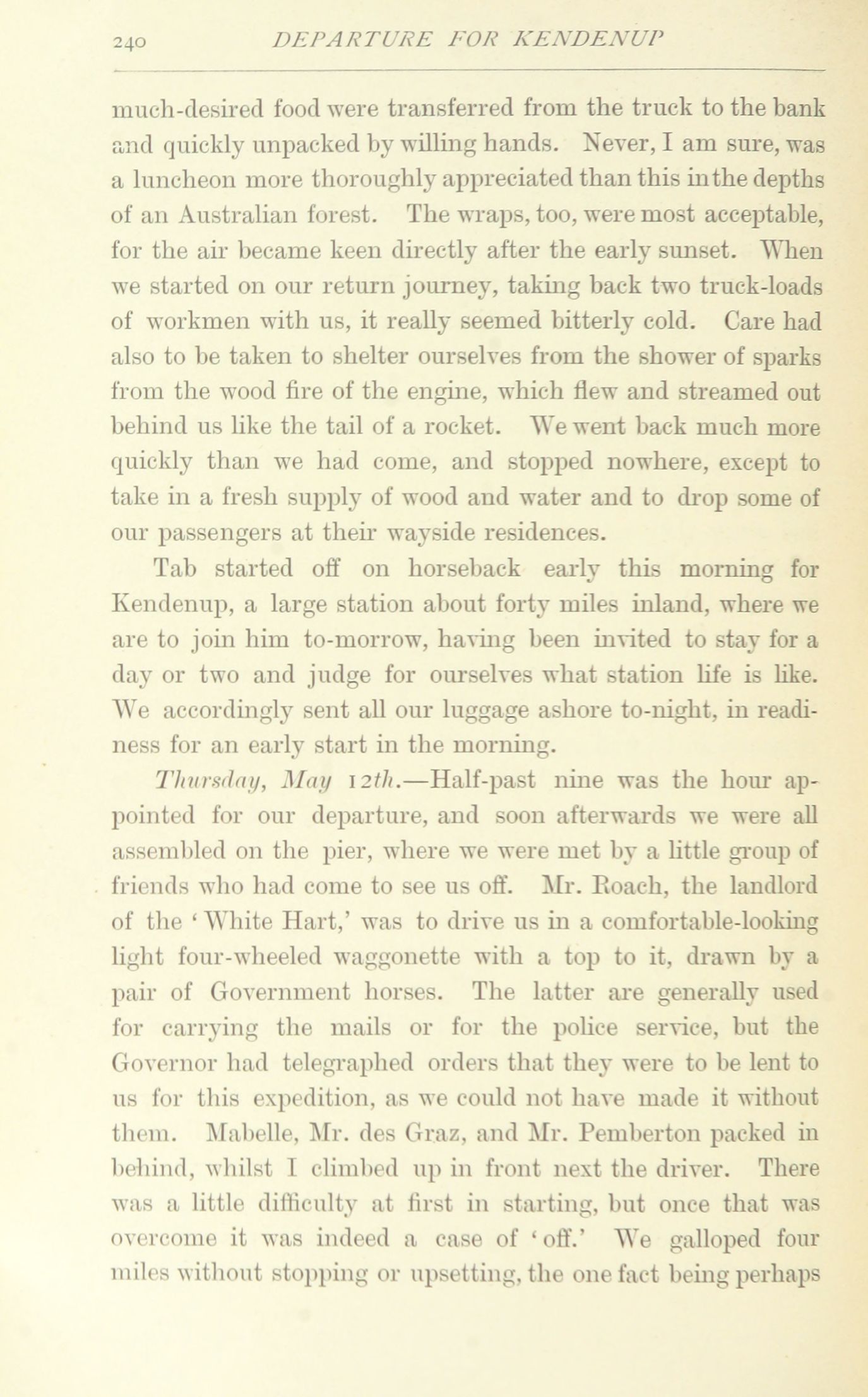 240 DEPARTURE FOR KENDENUP

much-desired food were transferred from the truck to the bank and quickly unpacked by willing hands. Never, I am sure, was a luncheon more thoroughly appreciated than this in the depths of an Australian forest. The wraps, too, were most acceptable, for the air became keen directly after the early sunset. When we started on our return journey, taking back two truck-loads of workmen with us, it really seemed bitterly cold. Care had also to be taken to shelter ourselves from the shower of sparks from the wood fire of the engine, which flew and streamed out behind us like the tail of a rocket. We went back much more quickly than we had come, and stopped nowhere, except to take in a fresh supply of wood and water and to drop some of our passengers at their wayside residences.

Tab started off on horseback early this morning for Kendenup, a large station about forty miles inland, where we are to join him to-morrow, having been invited to stay for a day or two and judge for ourselves what station life is like. We accordingly sent all our luggage ashore to-night, in readiness for an early start in the morning.

Thursday, May 12th.—Half-past nine was the hour appointed for our departure, and soon afterwards we were all assembled on the pier, where we were met by a little group of friends who had come to see us off. Mr. Roach, the landlord of the 'White Hart,' was to drive us in a comfortable-looking light four-wheeled waggonette with a top to it, drawn by a pair of Government horses. The latter are generally used for carrying the mails or for the police service, but the Governor had telegraphed orders that they were to be lent to us for this expedition, as we could not have made it without them. Mabelle, Mr. des Graz, and Mr. Pemberton packed in behind, whilst I climbed up in front next the driver. There was a little difficulty at first in starting, but once that was overcome it was indeed a case of 'off.' We galloped four miles without stopping or upsetting, the one fact being perhaps